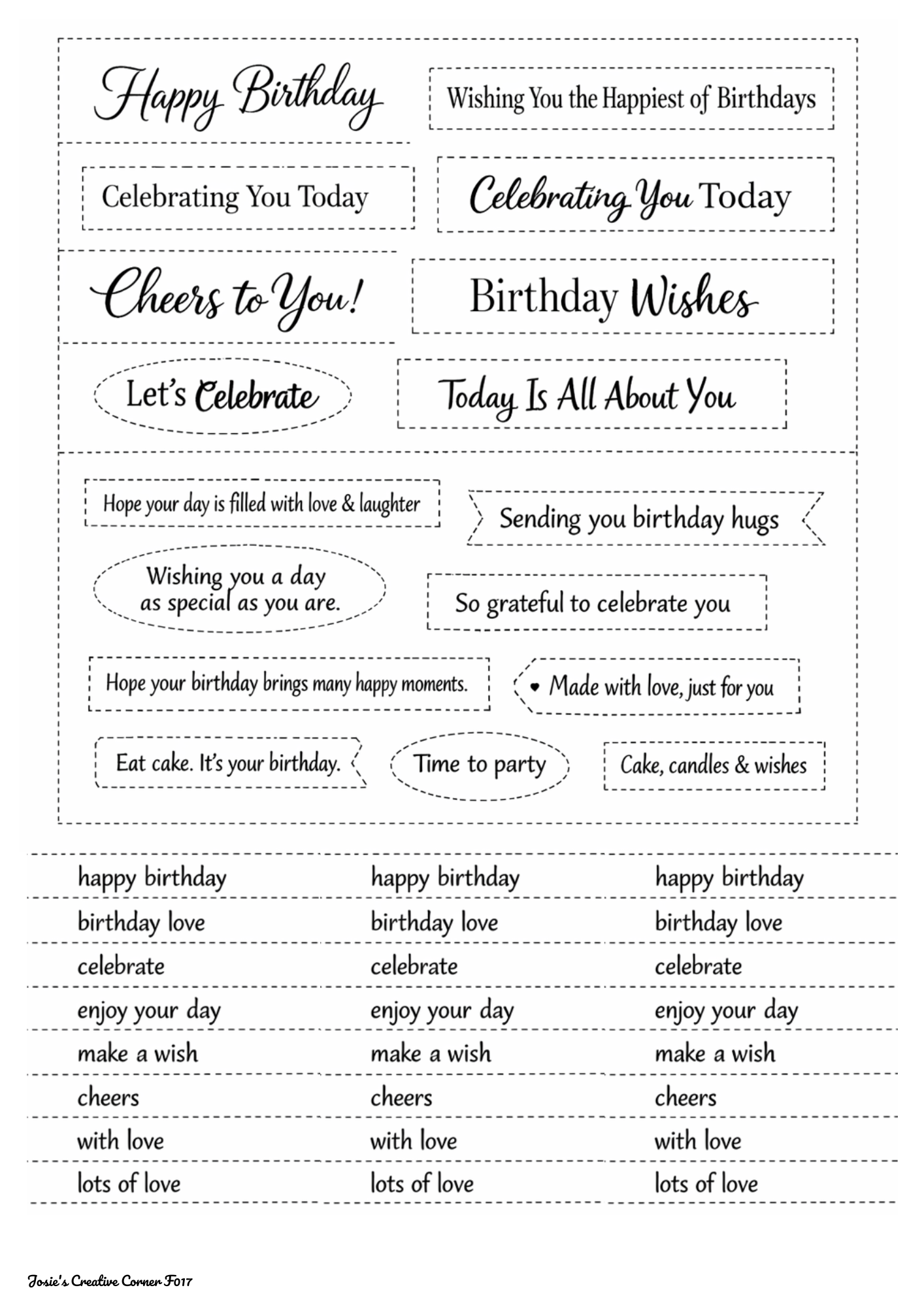 Happy Birthday

Wishing You the Happiest of Birthdays

Celebrating You Today

Celebrating You Today

Cheers to You!

Birthday Wishes

Let's Celebrate

Today Is All About You

Hope your day is filled with love & laughter

Sending you birthday hugs

Wishing you a day as special as you are.

So grateful to celebrate you

Hope your birthday brings many happy moments.

• Made with love, just for you

Eat cake. It's your birthday.

Time to party

Cake, candles & wishes

happy birthday

birthday love

celebrate

enjoy your day

make a wish

cheers

with love

lots of love

happy birthday

birthday love

celebrate

enjoy your day

make a wish

cheers

with love

lots of love

happy birthday

birthday love

celebrate

enjoy your day

make a wish

cheers

with love

lots of love

Josie's Creative Corner F017